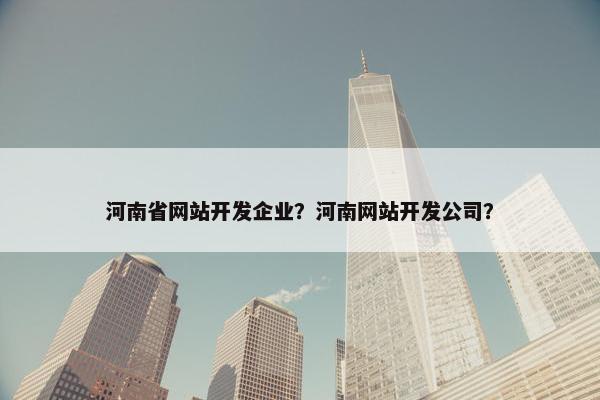 河南省网站开发企业？河南网站开发公司？